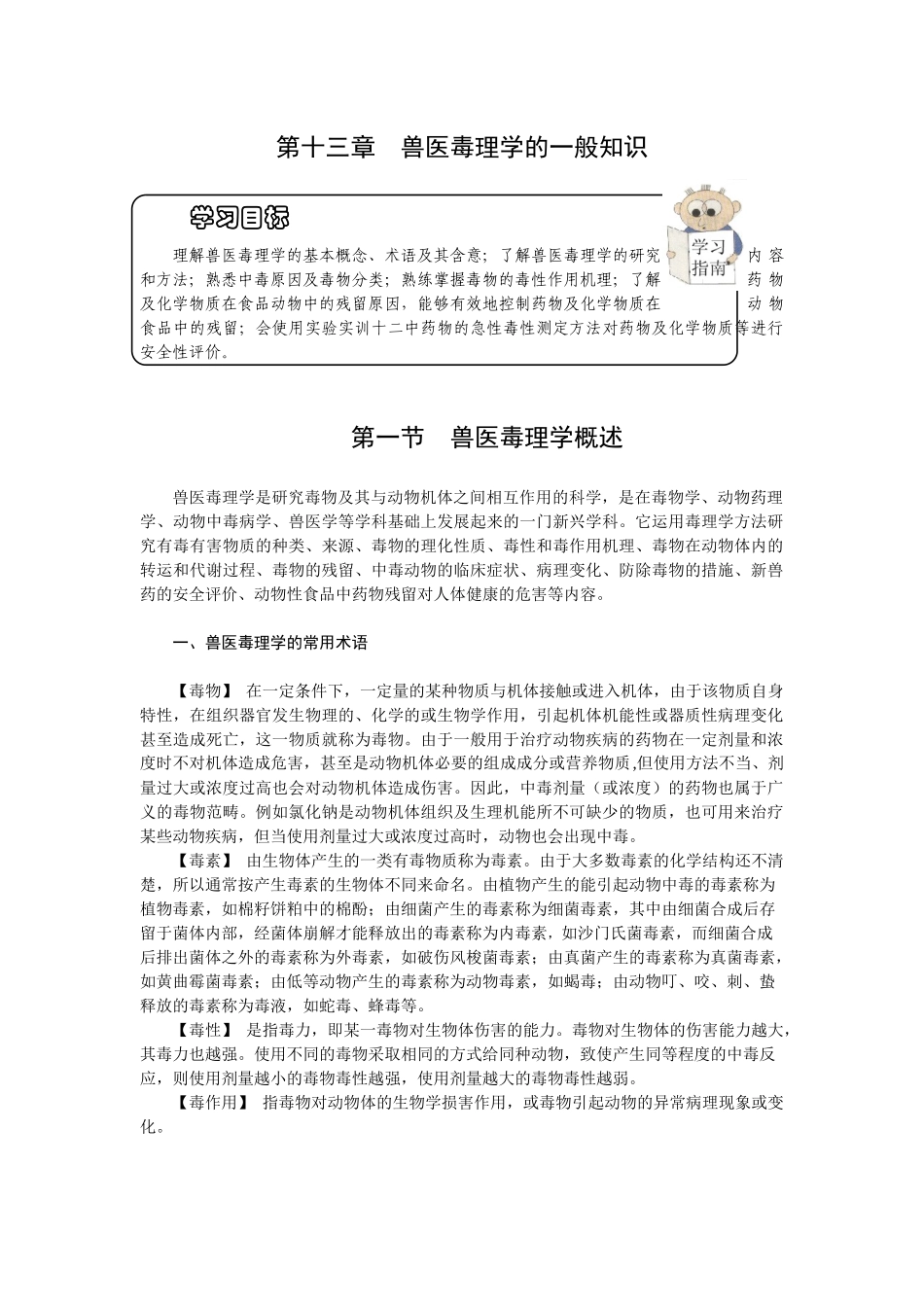 第十三章　兽医毒理学的一般知识

学习目标

学习指南

理解兽医毒理学的基本概念、术语及其含意；了解兽医毒理学的研究内容和方法；熟悉中毒原因及毒物分类；熟练掌握毒物的毒性作用机理；了解药物及化学物质在食品动物中的残留原因，能够有效地控制药物及化学物质在动物食品中的残留；会使用实验实训十二中药物的急性毒性测定方法对药物及化学物质等进行安全性评价。

第一节　兽医毒理学概述

兽医毒理学是研究毒物及其与动物机体之间相互作用的科学，是在毒物学、动物药理学、动物中毒病学、兽医学等学科基础上发展起来的一门新兴学科。它运用毒理学方法研究有毒有害物质的种类、来源、毒物的理化性质、毒性和毒作用机理、毒物在动物体内的转运和代谢过程、毒物的残留、中毒动物的临床症状、病理变化、防除毒物的措施、新兽药的安全评价、动物性食品中药物残留对人体健康的危害等内容。

一、兽医毒理学的常用术语

【毒物】 在一定条件下，一定量的某种物质与机体接触或进入机体，由于该物质自身特性，在组织器官发生物理的、化学的或生物学作用，引起机体机能性或器质性病理变化甚至造成死亡，这一物质就称为毒物。由于一般用于治疗动物疾病的药物在一定剂量和浓度时不对机体造成危害，甚至是动物机体必要的组成成分或营养物质,但使用方法不当、剂量过大或浓度过高也会对动物机体造成伤害。因此，中毒剂量（或浓度）的药物也属于广义的毒物范畴。例如氯化钠是动物机体组织及生理机能所不可缺少的物质，也可用来治疗某些动物疾病，但当使用剂量过大或浓度过高时，动物也会出现中毒。

【毒素】 由生物体产生的一类有毒物质称为毒素。由于大多数毒素的化学结构还不清楚，所以通常按产生毒素的生物体不同来命名。由植物产生的能引起动物中毒的毒素称为植物毒素，如棉籽饼粕中的棉酚；由细菌产生的毒素称为细菌毒素，其中由细菌合成后存留于菌体内部，经菌体崩解才能释放出的毒素称为内毒素，如沙门氏菌毒素，而细菌合成后排出菌体之外的毒素称为外毒素，如破伤风梭菌毒素；由真菌产生的毒素称为真菌毒素，如黄曲霉菌毒素；由低等动物产生的毒素称为动物毒素，如蝎毒；由动物叮、咬、刺、蛰释放的毒素称为毒液，如蛇毒、蜂毒等。

【毒性】 是指毒力，即某一毒物对生物体伤害的能力。毒物对生物体的伤害能力越大，其毒力也越强。使用不同的毒物采取相同的方式给同种动物，致使产生同等程度的中毒反应，则使用剂量越小的毒物毒性越强，使用剂量越大的毒物毒性越弱。

【毒作用】 指毒物对动物体的生物学损害作用，或毒物引起动物的异常病理现象或变化。